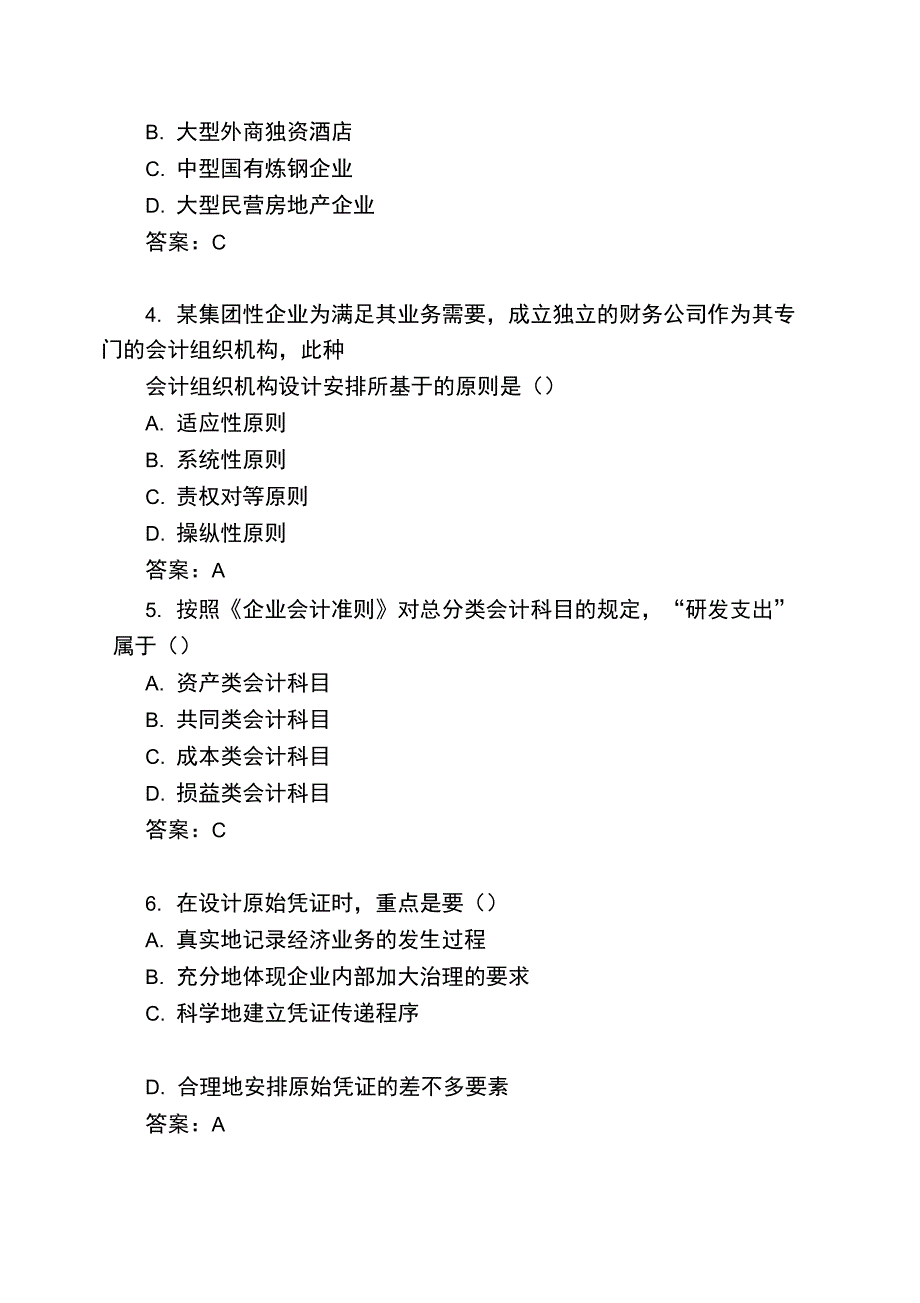 B. 大型外商独资酒店
C. 中型国有炼钢企业
D. 大型民营房地产企业
答案：C

4. 某集团性企业为满足其业务需要，成立独立的财务公司作为其专门的会计组织机构，此种
会计组织机构设计安排所基于的原则是（）
A. 适应性原则
B. 系统性原则
C. 责权对等原则
D. 操纵性原则
答案：A
5. 按照《企业会计准则》对总分类会计科目的规定，“研发支出”属于（）
A. 资产类会计科目
B. 共同类会计科目
C. 成本类会计科目
D. 损益类会计科目
答案：C

6. 在设计原始凭证时，重点是要（）
A. 真实地记录经济业务的发生过程
B. 充分地体现企业内部加大治理的要求
C. 科学地建立凭证传递程序

D. 合理地安排原始凭证的差不多要素
答案：A